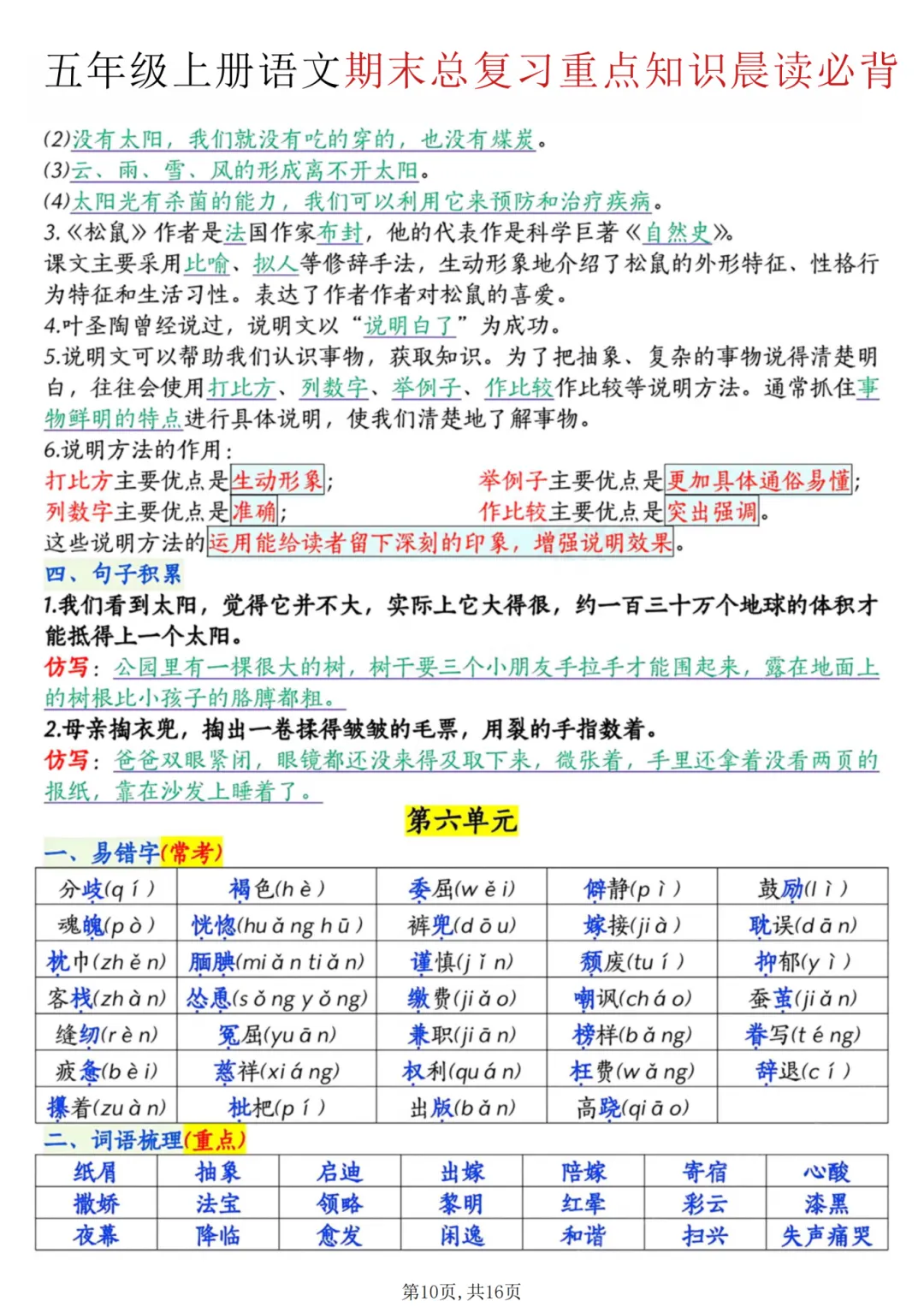 五年级上册语文期末总复习重点知识晨读必背

(2)没有太阳，我们就没有吃的穿的，也没有煤炭。
(3)云、雨、雪、风的形成离不开太阳。
(4)太阳光有杀菌的能力，我们可以利用它来预防和治疗疾病。
3.《松鼠》作者是法国作家布封，他的代表作是科学巨著《自然史》。
课文主要采用比喻、拟人等修辞手法，生动形象地介绍了松鼠的外形特征、性格行为特征和生活习性。表达了作者作者对松鼠的喜爱。
4.叶圣陶曾经说过，说明文以“说明白了”为成功。
5.说明文可以帮助我们认识事物，获取知识。为了把抽象、复杂的事物说得清楚明白，往往会使用打比方、列数字、举例子、作比较作比较等说明方法。通常抓住事物鲜明的特点进行具体说明，使我们清楚地了解事物。
6.说明方法的作用：
打比方主要优点是生动形象；
举例子主要优点是更加具体通俗易懂；
列数字主要优点是准确；
作比较主要优点是突出强调。
这些说明方法的运用能给读者留下深刻的印象，增强说明效果。
四、句子积累
1.我们看到太阳，觉得它并不大，实际上它大得很，约一百三十万个地球的体积才能抵得上一个太阳。
仿写：公园里有一棵很大的树，树干要三个小朋友手拉手才能围起来，露在地面上的树根比小孩子的胳膊都粗。
2.母亲掏衣兜，掏出一卷揉得皱皱的毛票，用裂的手指数着。
仿写：爸爸双眼紧闭，眼镜都还没来得及取下来，微张着，手里还拿着没看两页的报纸，靠在沙发上睡着了。

第六单元

一、易错字(常考)

| 分歧(qí) | 褐色(hè) | 委屈(wěi) | 僻静(pì) | 鼓励(lì) |
|---|---|---|---|---|
| 魂魄(pò) | 恍惚(huǎng hū) | 裤兜(dōu) | 嫁接(jià) | 耽误(dān) |
| 枕巾(zhěn) | 腼腆(miǎn tiǎn) | 谨慎(jǐn) | 颓废(tuí) | 抑郁(yì) |
| 客栈(zhàn) | 怂恿(sǒng yǒng) | 缴费(jiǎo) | 嘲讽(cháo) | 蚕茧(jiǎn) |
| 缝纫(rèn) | 冤屈(yuān) | 兼职(jiān) | 榜样(bǎng) | 誊写(téng) |
| 疲惫(bèi) | 慈祥(xiáng) | 权利(quán) | 枉费(wǎng) | 辞退(cí) |
| 攥着(zuàn) | 枇杷(pí) | 出版(bǎn) | 高跷(qiāo) | |

二、词语梳理(重点)

| 纸屑 | 抽象 | 启迪 | 出嫁 | 陪嫁 | 寄宿 | 心酸 |
|---|---|---|---|---|---|---|
| 撒娇 | 法宝 | 领略 | 黎明 | 红晕 | 彩云 | 漆黑 |
| 夜幕 | 降临 | 愈发 | 闲逸 | 和谐 | 扫兴 | 失声痛哭 |

第10页，共16页